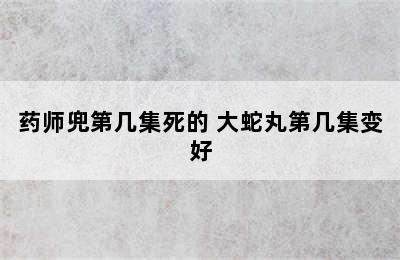 药师兜第几集死的 大蛇丸第几集变好